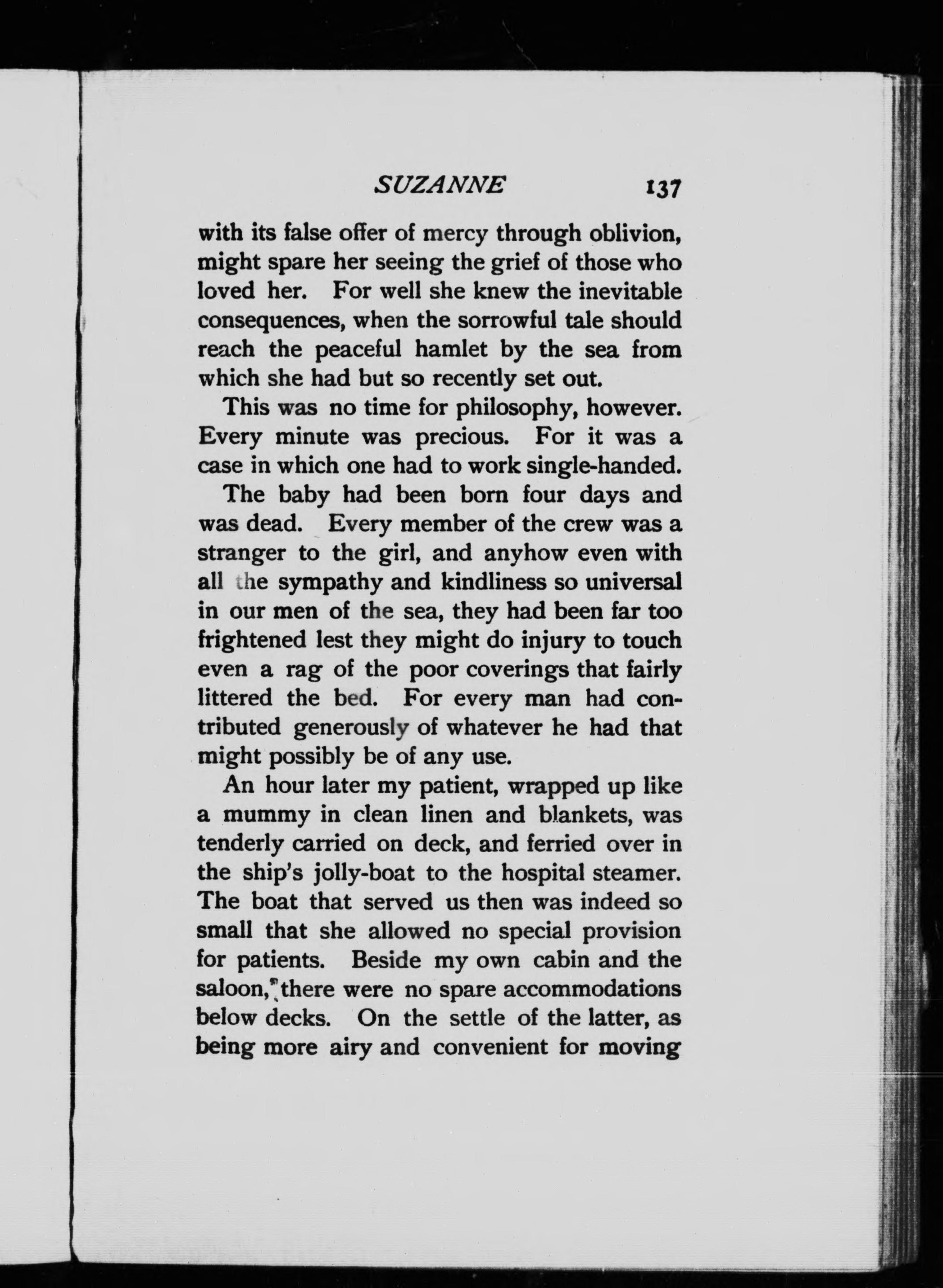 SUZANNE 137

with its false offer of mercy through oblivion, might spare her seeing the grief of those who loved her. For well she knew the inevitable consequences, when the sorrowful tale should reach the peaceful hamlet by the sea from which she had but so recently set out.

This was no time for philosophy, however. Every minute was precious. For it was a case in which one had to work single-handed.

The baby had been born four days and was dead. Every member of the crew was a stranger to the girl, and anyhow even with all the sympathy and kindliness so universal in our men of the sea, they had been far too frightened lest they might do injury to touch even a rag of the poor coverings that fairly littered the bed. For every man had contributed generously of whatever he had that might possibly be of any use.

An hour later my patient, wrapped up like a mummy in clean linen and blankets, was tenderly carried on deck, and ferried over in the ship's jolly-boat to the hospital steamer. The boat that served us then was indeed so small that she allowed no special provision for patients. Beside my own cabin and the saloon, there were no spare accommodations below decks. On the settle of the latter, as being more airy and convenient for moving